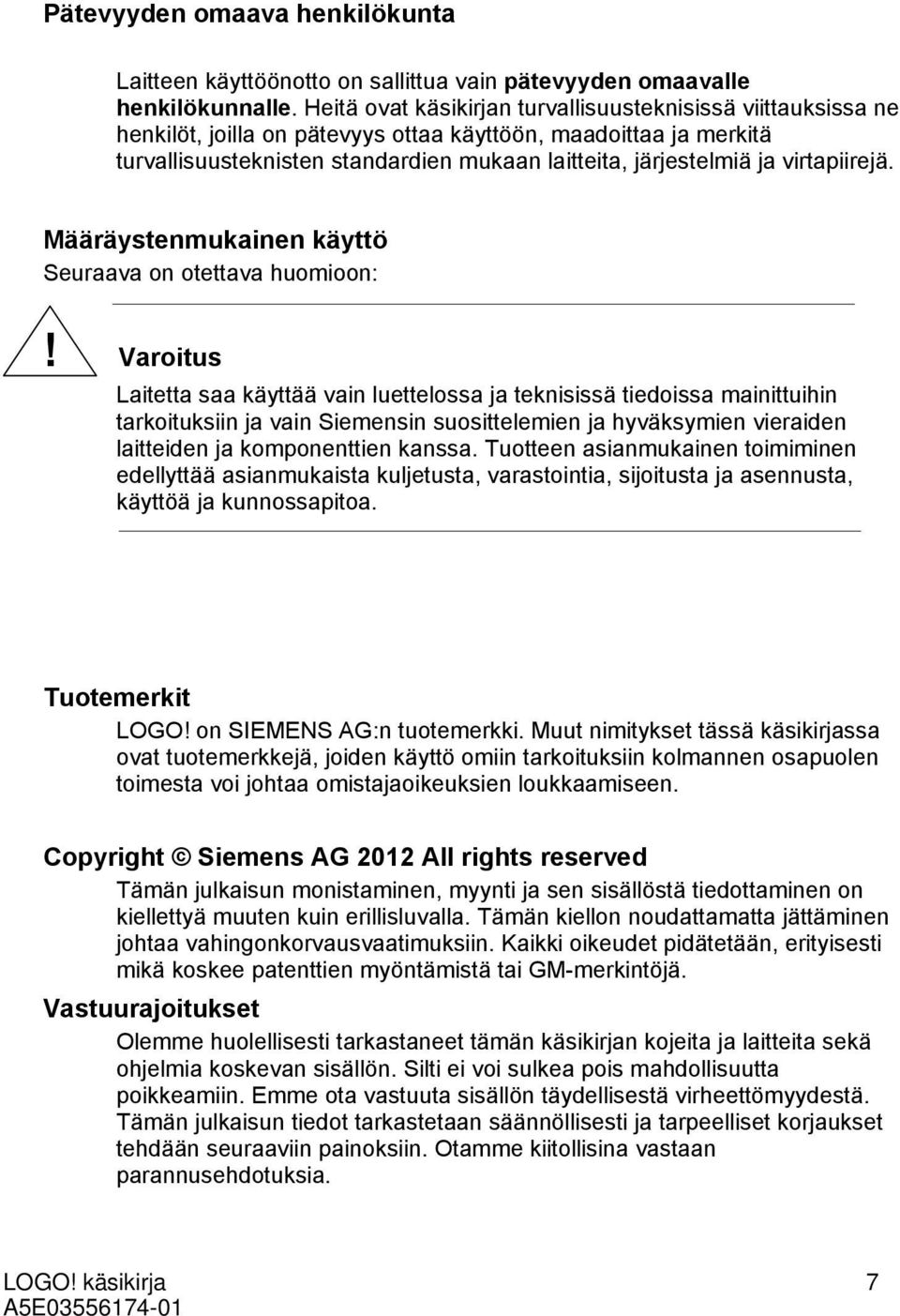 Pätevyyden omaava henkilökunta

Laitteen käyttöönotto on sallittua vain pätevyyden omaavalle henkilökunnalle. Heitä ovat käsikirjan turvallisuusteknisissä viittauksissa ne henkilöt, joilla on pätevyys ottaa käyttöön, maadoittaa ja merkitä turvallisuusteknisten standardien mukaan laitteita, järjestelmiä ja virtapiirejä.

Määräystenmukainen käyttö
Seuraava on otettava huomioon:

!

Varoitus

Laitetta saa käyttää vain luettelossa ja teknisissä tiedoissa mainittuihin tarkoituksiin ja vain Siemensin suosittelemien ja hyväksymien vieraiden laitteiden ja komponenttien kanssa. Tuotteen asianmukainen toimiminen edellyttää asianmukaista kuljetusta, varastointia, sijoitusta ja asennusta, käyttöä ja kunnossapitoa.

Tuotemerkit
LOGO! on SIEMENS AG:n tuotemerkki. Muut nimitykset tässä käsikirjassa ovat tuotemerkkejä, joiden käyttö omiin tarkoituksiin kolmannen osapuolen toimesta voi johtaa omistajaoikeuksien loukkaamiseen.

Copyright © Siemens AG 2012 All rights reserved
Tämän julkaisun monistaminen, myynti ja sen sisällöstä tiedottaminen on kiellettyä muuten kuin erillisluvalla. Tämän kiellon noudattamatta jättäminen johtaa vahingonkorvausvaatimuksiin. Kaikki oikeudet pidätetään, erityisesti mikä koskee patenttien myöntämistä tai GM-merkintöjä.

Vastuurajoitukset
Olemme huolellisesti tarkastaneet tämän käsikirjan kojeita ja laitteita sekä ohjelmia koskevan sisällön. Silti ei voi sulkea pois mahdollisuutta poikkeamiin. Emme ota vastuuta sisällön täydellisestä virheettömyydestä. Tämän julkaisun tiedot tarkastetaan säännöllisesti ja tarpeelliset korjaukset tehdään seuraaviin painoksiin. Otamme kiitollisina vastaan parannusehdotuksia.

LOGO! käsikirja
A5E03556174-01
7